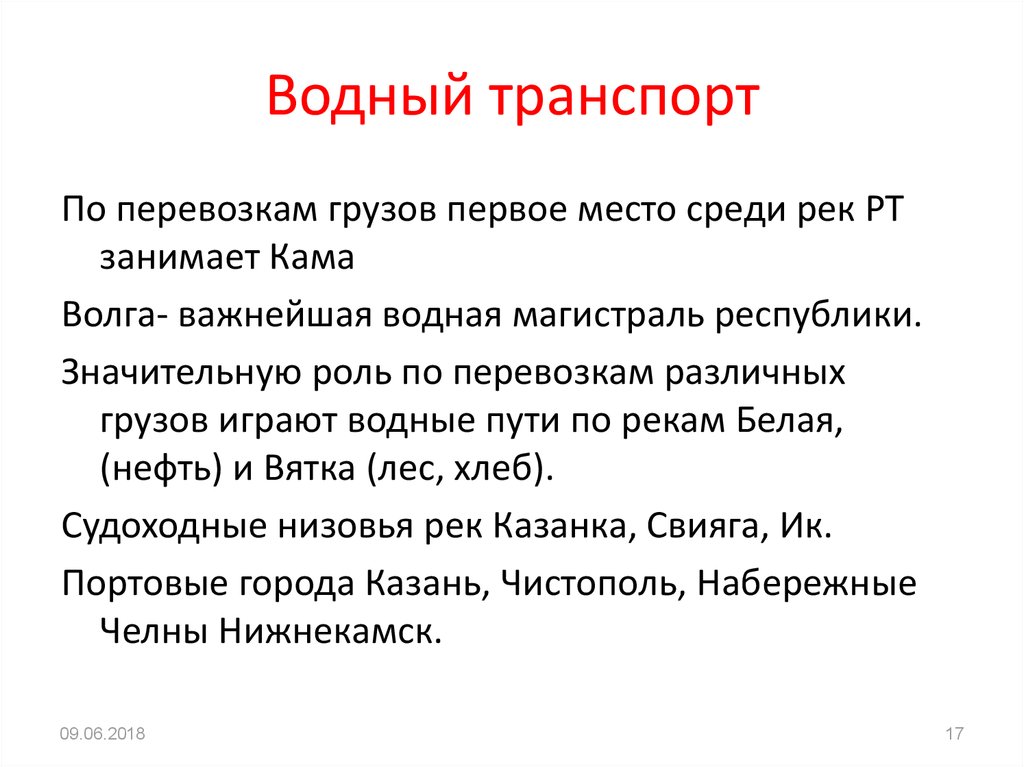 Водный транспорт

По перевозкам грузов первое место среди рек РТ занимает Кама

Волга- важнейшая водная магистраль республики.

Значительную роль по перевозкам различных грузов играют водные пути по рекам Белая, (нефть) и Вятка (лес, хлеб).

Судоходные низовья рек Казанка, Свияга, Ик.

Портовые города Казань, Чистополь, Набережные Челны Нижнекамск.

09.06.2018

17